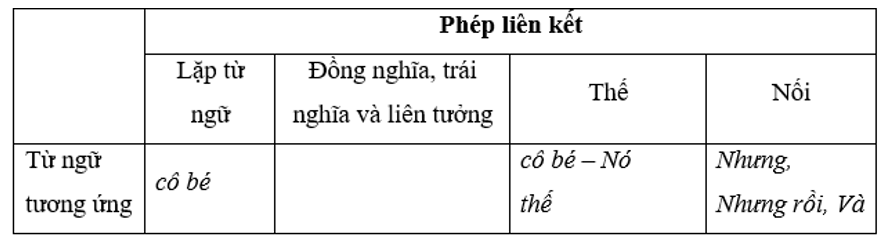 | | Phép liên kết | | | |
|---|---|---|---|---|
| | Lặp từ ngữ | Đồng nghĩa, trái nghĩa và liên tưởng | Thế | Nối |
| Từ ngữ tương ứng | cô bé | | cô bé – Nó thế | Nhưng, Nhưng rồi, Và |